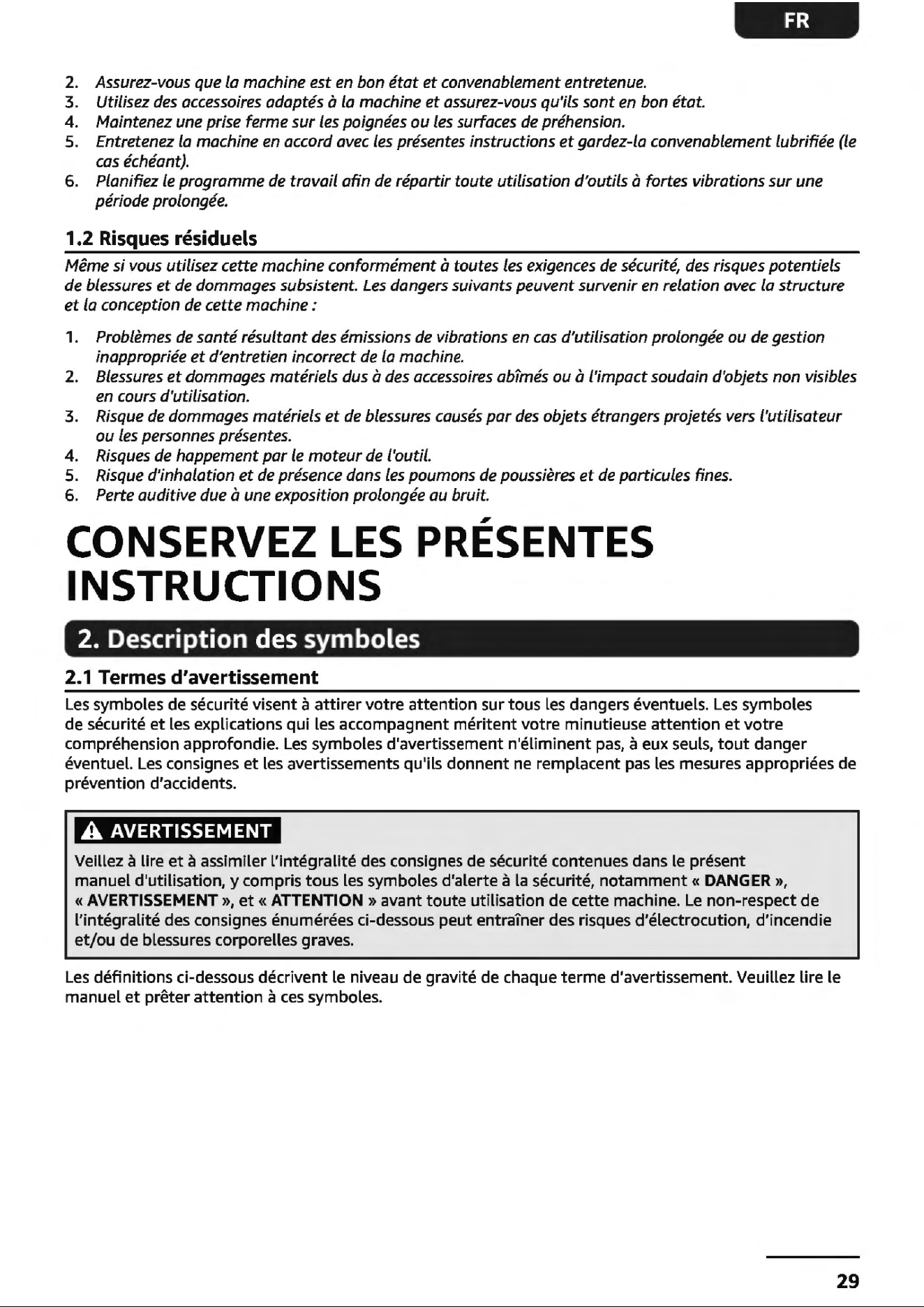 FR

2. Assurez-vous que la machine est en bon état et convenablement entretenue.
3. Utilisez des accessoires adaptés à la machine et assurez-vous qu'ils sont en bon état.
4. Maintenez une prise ferme sur les poignées ou les surfaces de préhension.
5. Entretenez la machine en accord avec les présentes instructions et gardez-la convenablement lubrifiée (le cas échéant).
6. Planifiez le programme de travail afin de répartir toute utilisation d'outils à fortes vibrations sur une période prolongée.

1.2 Risques résiduels

Même si vous utilisez cette machine conformément à toutes les exigences de sécurité, des risques potentiels de blessures et de dommages subsistent. Les dangers suivants peuvent survenir en relation avec la structure et la conception de cette machine :

1. Problèmes de santé résultant des émissions de vibrations en cas d'utilisation prolongée ou de gestion inappropriée et d'entretien incorrect de la machine.
2. Blessures et dommages matériels dus à des accessoires abîmés ou à l'impact soudain d'objets non visibles en cours d'utilisation.
3. Risque de dommages matériels et de blessures causés par des objets étrangers projetés vers l'utilisateur ou les personnes présentes.
4. Risques de happement par le moteur de l'outil.
5. Risque d'inhalation et de présence dans les poumons de poussières et de particules fines.
6. Perte auditive due à une exposition prolongée au bruit.

CONSERVEZ LES PRÉSENTES INSTRUCTIONS

2. Description des symboles

2.1 Termes d'avertissement

Les symboles de sécurité visent à attirer votre attention sur tous les dangers éventuels. Les symboles de sécurité et les explications qui les accompagnent méritent votre minutieuse attention et votre compréhension approfondie. Les symboles d'avertissement n'éliminent pas, à eux seuls, tout danger éventuel. Les consignes et les avertissements qu'ils donnent ne remplacent pas les mesures appropriées de prévention d'accidents.

AVERTISSEMENT

Veillez à lire et à assimiler l'intégralité des consignes de sécurité contenues dans le présent manuel d'utilisation, y compris tous les symboles d'alerte à la sécurité, notamment « DANGER », « AVERTISSEMENT », et « ATTENTION » avant toute utilisation de cette machine. Le non-respect de l'intégralité des consignes énumérées ci-dessous peut entraîner des risques d'électrocution, d'incendie et/ou de blessures corporelles graves.

Les définitions ci-dessous décrivent le niveau de gravité de chaque terme d'avertissement. Veuillez lire le manuel et prêter attention à ces symboles.

29